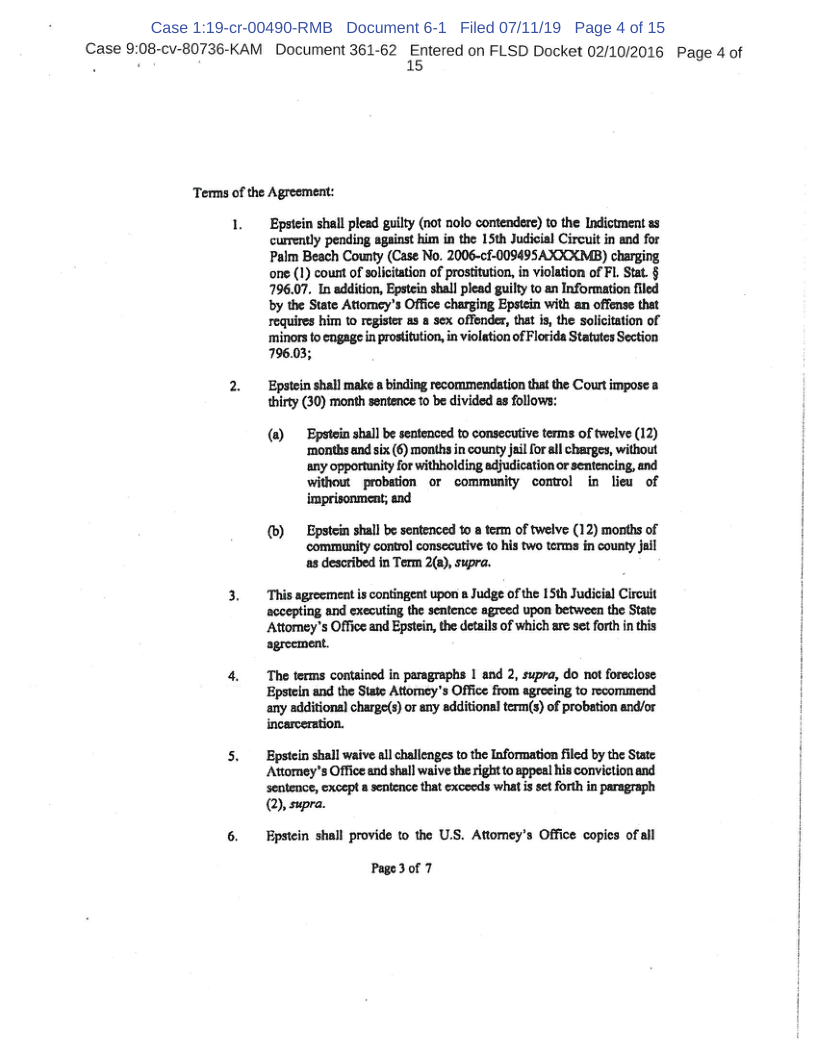 Case 1:19-cr-00490-RMB Document 6-1 Filed 07/11/19 Page 4 of 15
Case 9:08-cv-80736-KAM Document 361-62 Entered on FLSD Docket 02/10/2016 Page 4 of 15

Terms of the Agreement:

1. Epstein shall plead guilty (not nolo contendere) to the Indictment as currently pending against him in the 15th Judicial Circuit in and for Palm Beach County (Case No. 2006-cf-009495AXXXMB) charging one (1) count of solicitation of prostitution, in violation of Fl. Stat. § 796.07. In addition, Epstein shall plead guilty to an Information filed by the State Attorney's Office charging Epstein with an offense that requires him to register as a sex offender, that is, the solicitation of minors to engage in prostitution, in violation of Florida Statutes Section 796.03;

2. Epstein shall make a binding recommendation that the Court impose a thirty (30) month sentence to be divided as follows:

(a) Epstein shall be sentenced to consecutive terms of twelve (12) months and six (6) months in county jail for all charges, without any opportunity for withholding adjudication or sentencing, and without probation or community control in lieu of imprisonment; and

(b) Epstein shall be sentenced to a term of twelve (12) months of community control consecutive to his two terms in county jail as described in Term 2(a), supra.

3. This agreement is contingent upon a Judge of the 15th Judicial Circuit accepting and executing the sentence agreed upon between the State Attorney's Office and Epstein, the details of which are set forth in this agreement.

4. The terms contained in paragraphs 1 and 2, supra, do not foreclose Epstein and the State Attorney's Office from agreeing to recommend any additional charge(s) or any additional term(s) of probation and/or incarceration.

5. Epstein shall waive all challenges to the Information filed by the State Attorney's Office and shall waive the right to appeal his conviction and sentence, except a sentence that exceeds what is set forth in paragraph (2), supra.

6. Epstein shall provide to the U.S. Attorney's Office copies of all

Page 3 of 7